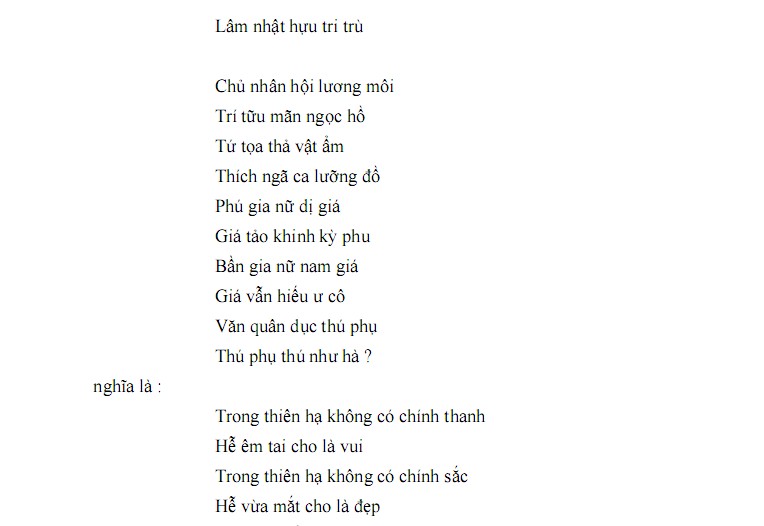 Lâm nhật hựu tri trù

Chủ nhân hội lương môi
Trí tữu mãn ngọc hồ
Tứ tọa thả vật ẩm
Thích ngã ca lưỡng đồ
Phú gia nữ dị giá
Giá tảo khinh kỳ phu
Bần gia nữ nam giá
Giá vẫn hiếu ư cô
Văn quân dục thú phụ
Thú phụ thú như hà ?

nghĩa là :

Trong thiên hạ không có chính thanh
Hễ êm tai cho là vui
Trong thiên hạ không có chính sắc
Hễ vừa mắt cho là đẹp